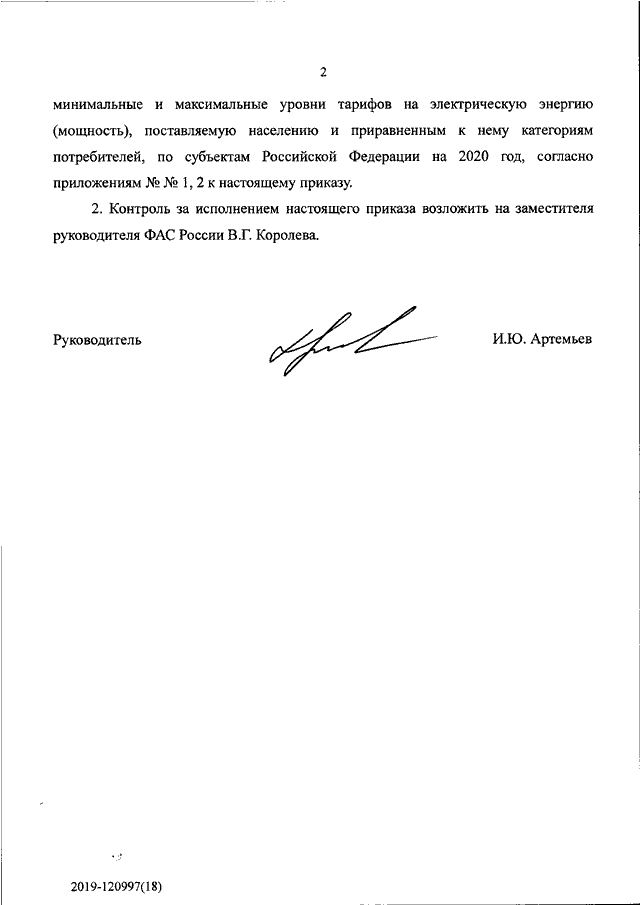 2

минимальные и максимальные уровни тарифов на электрическую энергию (мощность), поставляемую населению и приравненным к нему категориям потребителей, по субъектам Российской Федерации на 2020 год, согласно приложениям № № 1, 2 к настоящему приказу.

2. Контроль за исполнением настоящего приказа возложить на заместителя руководителя ФАС России В.Г. Королева.

Руководитель И.Ю. Артемьев

2019-120997(18)